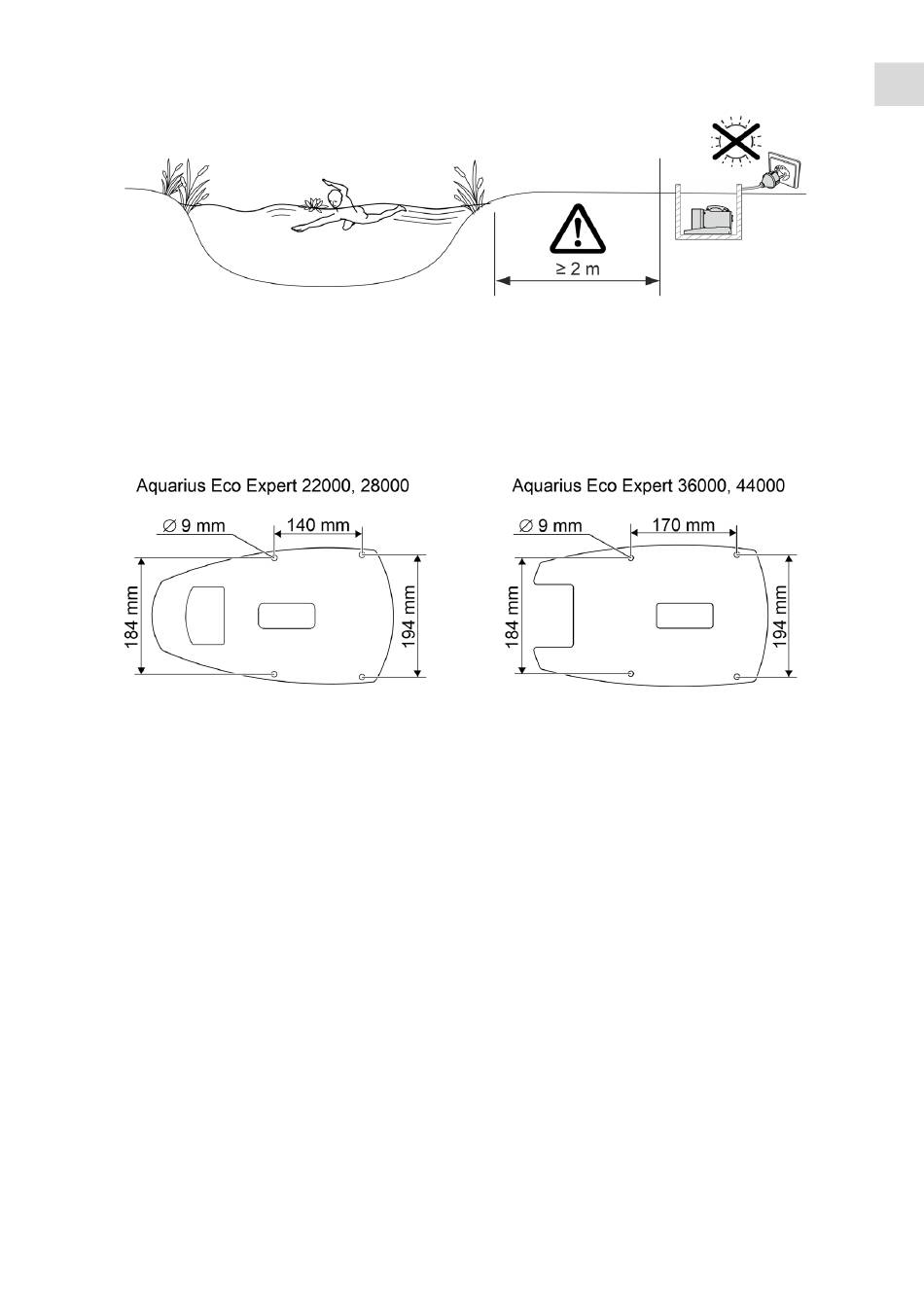 ≥ 2 m

Aquarius Eco Expert 22000, 28000

∅ 9 mm
140 mm
184 mm
194 mm

Aquarius Eco Expert 36000, 44000

∅ 9 mm
170 mm
184 mm
194 mm